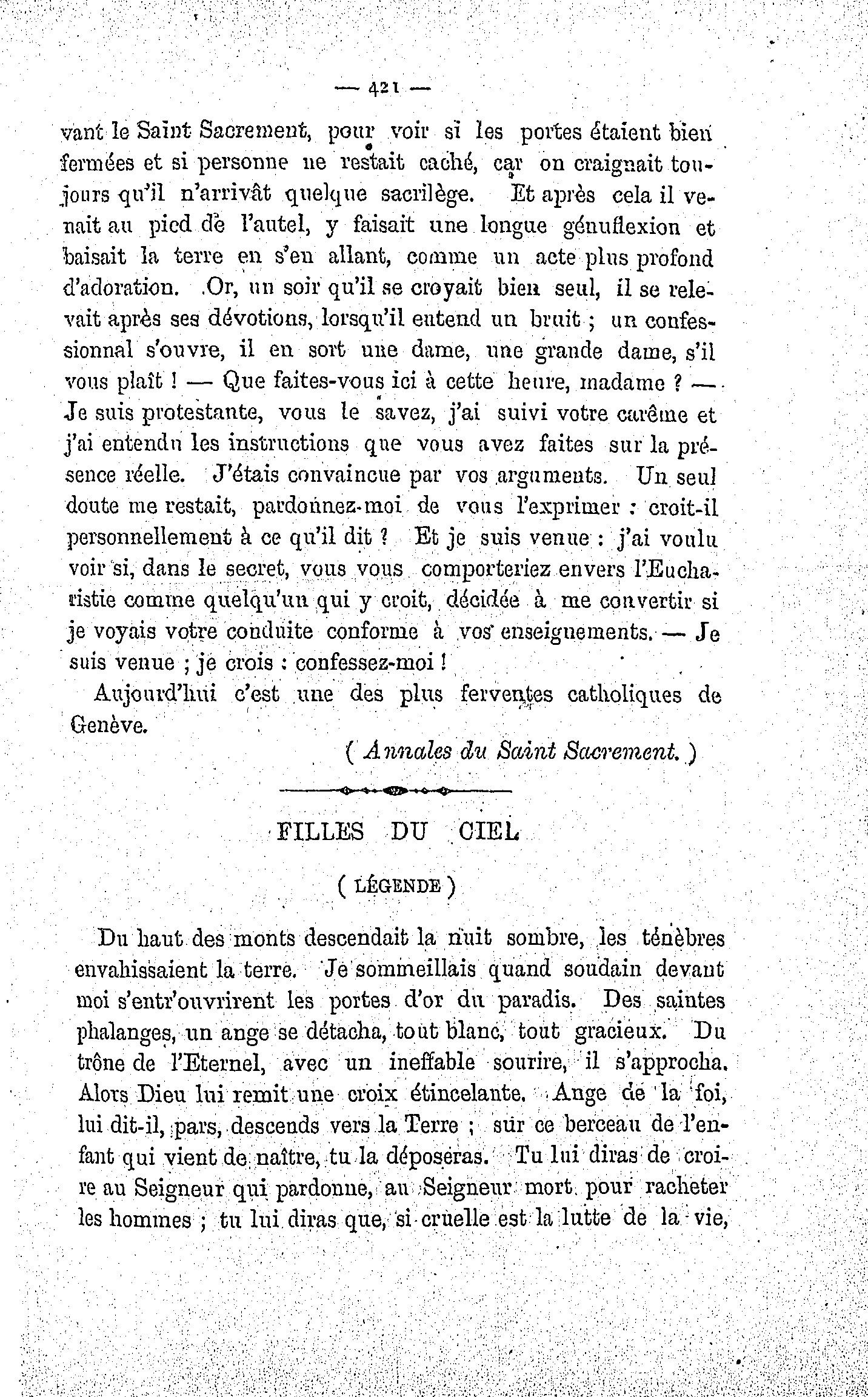 — 421 —

vant le Saint Sacrement, pour voir si les portes étaient bien fermées et si personne ne restait caché, car on craignait toujours qu'il n'arrivât quelque sacrilège. Et après cela il venait au pied de l'autel, y faisait une longue génuflexion et baisait la terre en s'en allant, comme un acte plus profond d'adoration. Or, un soir qu'il se croyait bien seul, il se relevait après ses dévotions, lorsqu'il entend un bruit ; un confessionnal s'ouvre, il en sort une dame, une grande dame, s'il vous plaît ! — Que faites-vous ici à cette heure, madame ? — Je suis protestante, vous le savez, j'ai suivi votre carême et j'ai entendu les instructions que vous avez faites sur la présence réelle. J'étais convaincue par vos arguments. Un seul doute me restait, pardonnez-moi de vous l'exprimer : croit-il personnellement à ce qu'il dit ? Et je suis venue : j'ai voulu voir si, dans le secret, vous vous comporteriez envers l'Eucharistie comme quelqu'un qui y croit, décidée à me convertir si je voyais votre conduite conforme à vos enseignements. — Je suis venue ; je crois : confessez-moi !

Aujourd'hui c'est une des plus ferventes catholiques de Genève.

( Annales du Saint Sacrement. )

FILLES DU CIEL

( LÉGENDE )

Du haut des monts descendait la nuit sombre, les ténèbres envahissaient la terre. Je sommeillais quand soudain devant moi s'entr'ouvrirent les portes d'or du paradis. Des saintes phalanges, un ange se détacha, tout blanc, tout gracieux. Du trône de l'Eternel, avec un ineffable sourire, il s'approcha. Alors Dieu lui remit une croix étincelante. Ange de la foi, lui dit-il, pars, descends vers la Terre ; sur ce berceau de l'enfant qui vient de naître, tu la déposeras. Tu lui diras de croire au Seigneur qui pardonne, au Seigneur mort pour racheter les hommes ; tu lui diras que, si cruelle est la lutte de la vie,